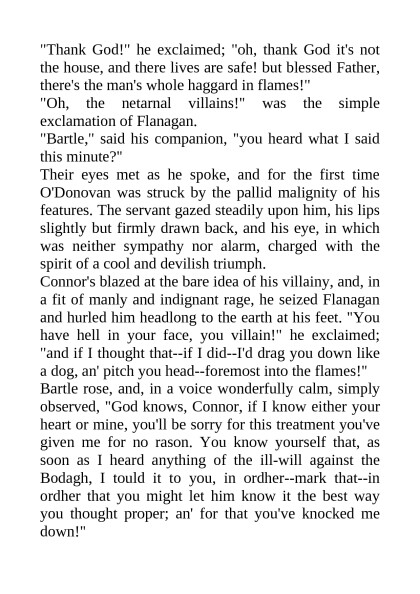 "Thank God!" he exclaimed; "oh, thank God it's not the house, and there lives are safe! but blessed Father, there's the man's whole haggard in flames!"
"Oh, the netarnal villains!" was the simple exclamation of Flanagan.
"Bartle," said his companion, "you heard what I said this minute?"
Their eyes met as he spoke, and for the first time O'Donovan was struck by the pallid malignity of his features. The servant gazed steadily upon him, his lips slightly but firmly drawn back, and his eye, in which was neither sympathy nor alarm, charged with the spirit of a cool and devilish triumph.
Connor's blazed at the bare idea of his villainy, and, in a fit of manly and indignant rage, he seized Flanagan and hurled him headlong to the earth at his feet. "You have hell in your face, you villain!" he exclaimed; "and if I thought that--if I did--I'd drag you down like a dog, an' pitch you head--foremost into the flames!"
Bartle rose, and, in a voice wonderfully calm, simply observed, "God knows, Connor, if I know either your heart or mine, you'll be sorry for this treatment you've given me for no rason. You know yourself that, as soon as I heard anything of the ill-will against the Bodagh, I tould it to you, in ordher--mark that--in ordher that you might let him know it the best way you thought proper; an' for that you've knocked me down!"